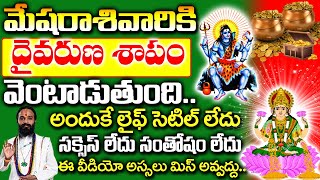 మేషరాశివారికి
దైవరుణ శాపం
వెంటాడుతుంది..
అందుకే లైఫ్ సెటిల్ లేదు
సక్సెస్ లేదు సంతోషం లేదు
ఈ వీడియో అస్సలు మిస్ అవ్వద్దు..